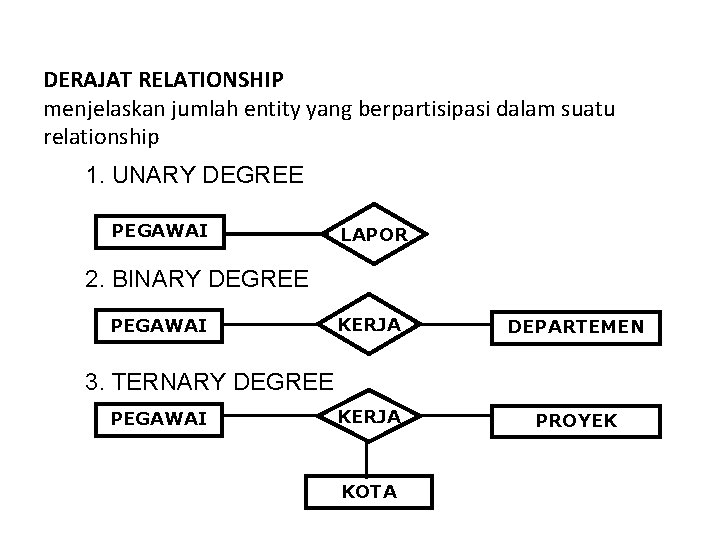 DERAJAT RELATIONSHIP
menjelaskan jumlah entity yang berpartisipasi dalam suatu relationship

1. UNARY DEGREE

PEGAWAI

LAPOR

2. BINARY DEGREE

PEGAWAI

KERJA

DEPARTEMEN

3. TERNARY DEGREE

PEGAWAI

KERJA

PROYEK

KOTA